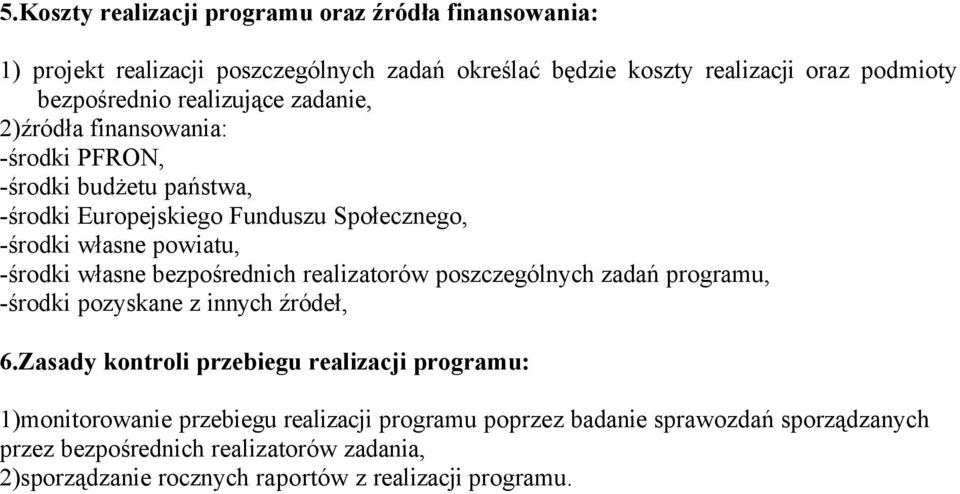 5.Koszty realizacji programu oraz źródła finansowania:

1) projekt realizacji poszczególnych zadań określać będzie koszty realizacji oraz podmioty bezpośrednio realizujące zadanie,
2)źródła finansowania:
-środki PFRON,
-środki budżetu państwa,
-środki Europejskiego Funduszu Społecznego,
-środki własne powiatu,
-środki własne bezpośrednich realizatorów poszczególnych zadań programu,
-środki pozyskane z innych źródeł,

6.Zasady kontroli przebiegu realizacji programu:

1)monitorowanie przebiegu realizacji programu poprzez badanie sprawozdań sporządzanych przez bezpośrednich realizatorów zadania,
2)sporządzanie rocznych raportów z realizacji programu.